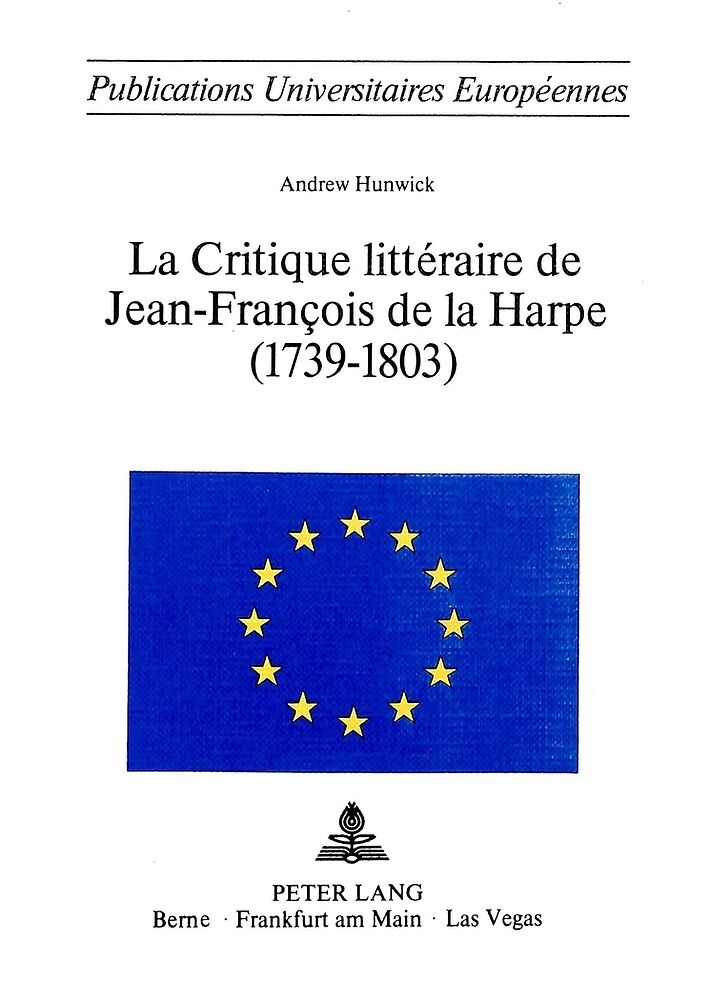 Publications Universitaires Européennes

Andrew Hunwick

La Critique littéraire de Jean-François de la Harpe (1739-1803)

PETER LANG
Berne · Frankfurt am Main · Las Vegas